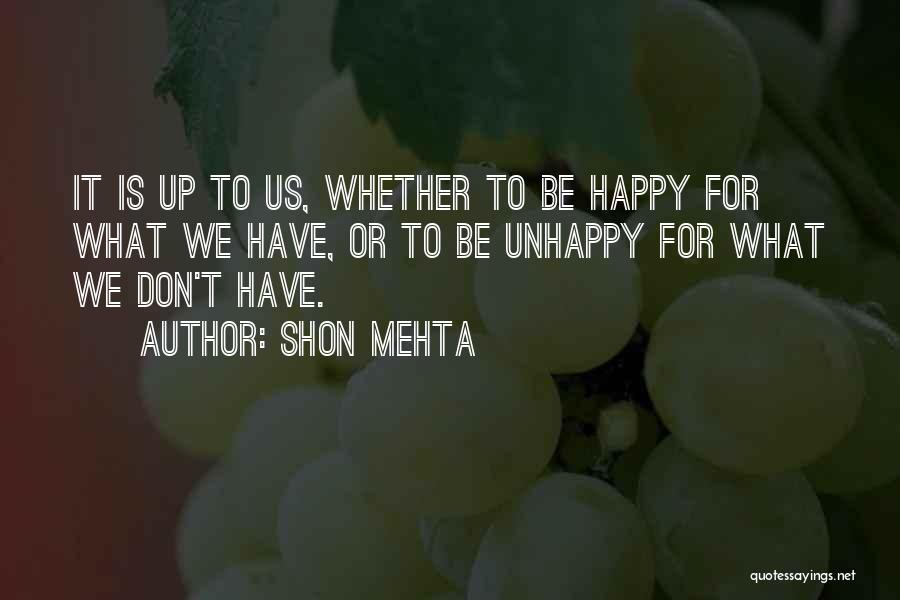 IT IS UP TO US, WHETHER TO BE HAPPY FOR WHAT WE HAVE, OR TO BE UNHAPPY FOR WHAT WE DON'T HAVE.

AUTHOR: SHON MEHTA

quotessayings.net